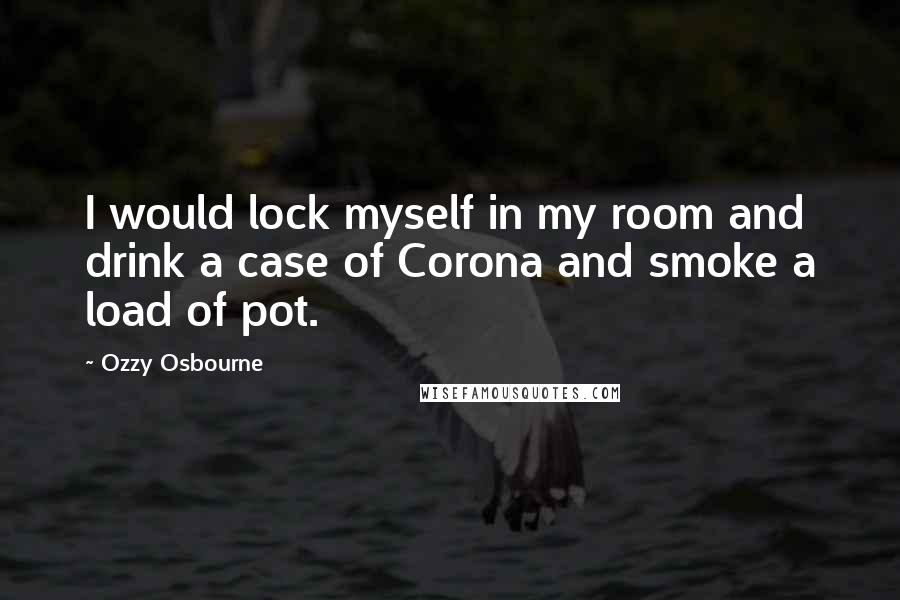 I would lock myself in my room and drink a case of Corona and smoke a load of pot.

~ Ozzy Osbourne

WISEFAMOUSQUOTES.COM